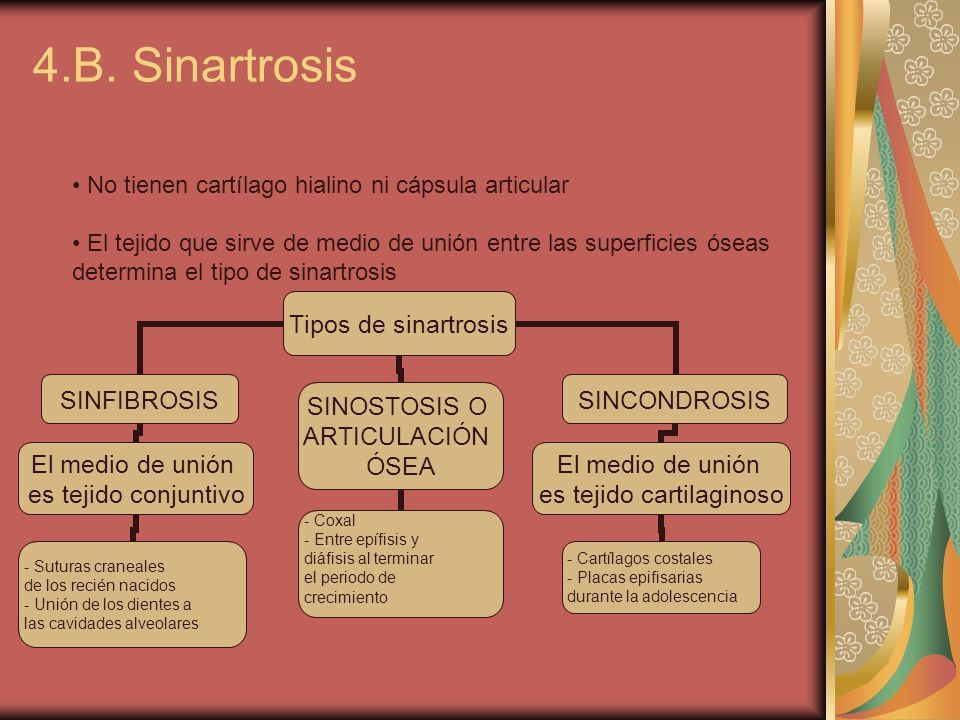 4.B. Sinartrosis

• No tienen cartílago hialino ni cápsula articular

• El tejido que sirve de medio de unión entre las superficies óseas determina el tipo de sinartrosis

Tipos de sinartrosis

SINFIBROSIS

El medio de unión es tejido conjuntivo

- Suturas craneales de los recién nacidos
- Unión de los dientes a las cavidades alveolares

SINOSTOSIS O ARTICULACIÓN ÓSEA

- Coxal
- Entre epífisis y diáfisis al terminar el periodo de crecimiento

SINCONDROSIS

El medio de unión es tejido cartilaginoso

- Cartílagos costales
- Placas epifisarias durante la adolescencia